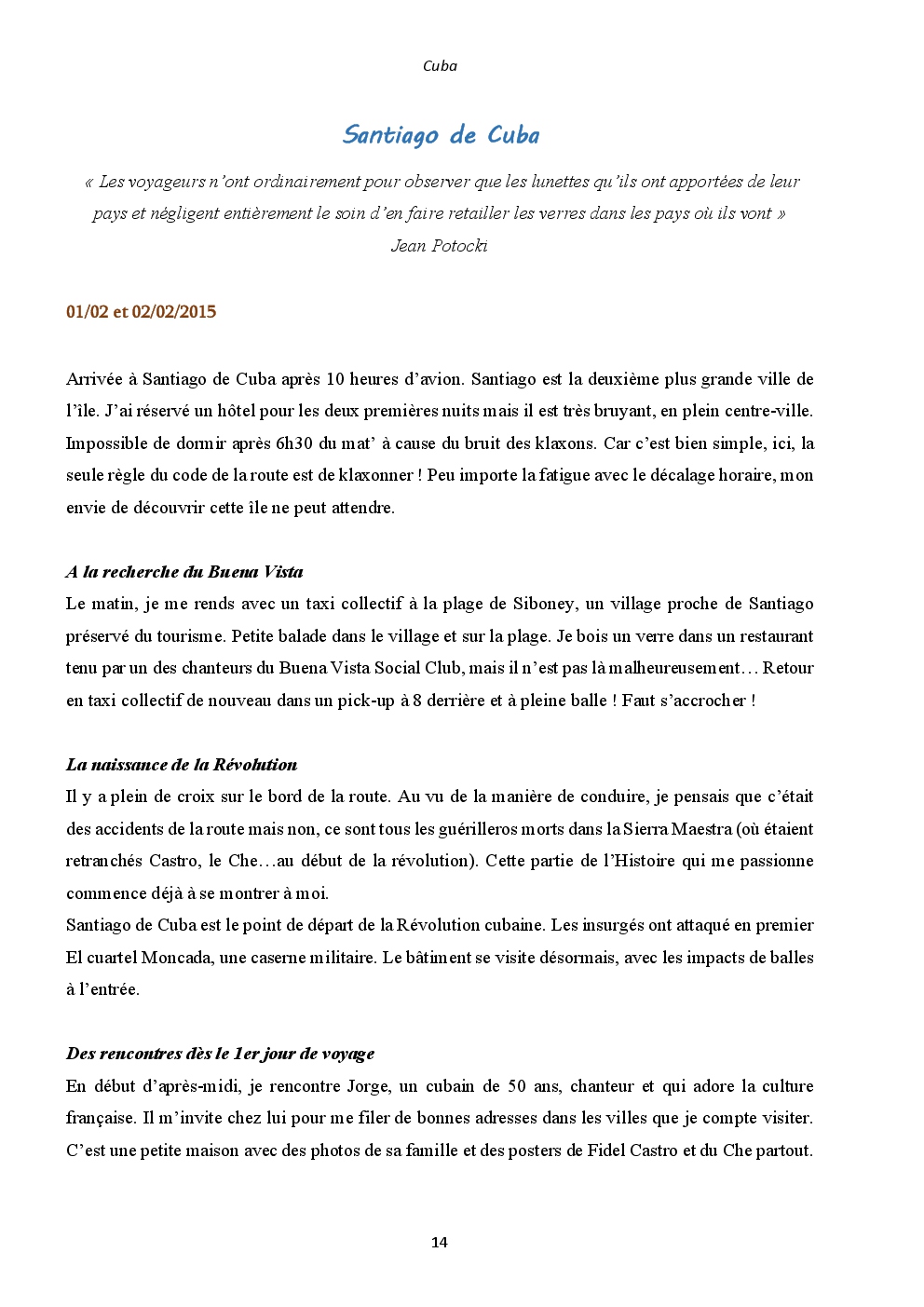 Cuba

Santiago de Cuba

« Les voyageurs n'ont ordinairement pour observer que les lunettes qu'ils ont apportées de leur pays et négligent entièrement le soin d'en faire retailler les verres dans les pays où ils vont »
Jean Potocki

01/02 et 02/02/2015

Arrivée à Santiago de Cuba après 10 heures d'avion. Santiago est la deuxième plus grande ville de l'île. J'ai réservé un hôtel pour les deux premières nuits mais il est très bruyant, en plein centre-ville. Impossible de dormir après 6h30 du mat' à cause du bruit des klaxons. Car c'est bien simple, ici, la seule règle du code de la route est de klaxonner ! Peu importe la fatigue avec le décalage horaire, mon envie de découvrir cette île ne peut attendre.

A la recherche du Buena Vista
Le matin, je me rends avec un taxi collectif à la plage de Siboney, un village proche de Santiago préservé du tourisme. Petite balade dans le village et sur la plage. Je bois un verre dans un restaurant tenu par un des chanteurs du Buena Vista Social Club, mais il n'est pas là malheureusement… Retour en taxi collectif de nouveau dans un pick-up à 8 derrière et à pleine balle ! Faut s'accrocher !

La naissance de la Révolution
Il y a plein de croix sur le bord de la route. Au vu de la manière de conduire, je pensais que c'était des accidents de la route mais non, ce sont tous les guérilleros morts dans la Sierra Maestra (où étaient retranchés Castro, le Che…au début de la révolution). Cette partie de l'Histoire qui me passionne commence déjà à se montrer à moi.
Santiago de Cuba est le point de départ de la Révolution cubaine. Les insurgés ont attaqué en premier El cuartel Moncada, une caserne militaire. Le bâtiment se visite désormais, avec les impacts de balles à l'entrée.

Des rencontres dès le 1er jour de voyage
En début d'après-midi, je rencontre Jorge, un cubain de 50 ans, chanteur et qui adore la culture française. Il m'invite chez lui pour me filer de bonnes adresses dans les villes que je compte visiter. C'est une petite maison avec des photos de sa famille et des posters de Fidel Castro et du Che partout.

14